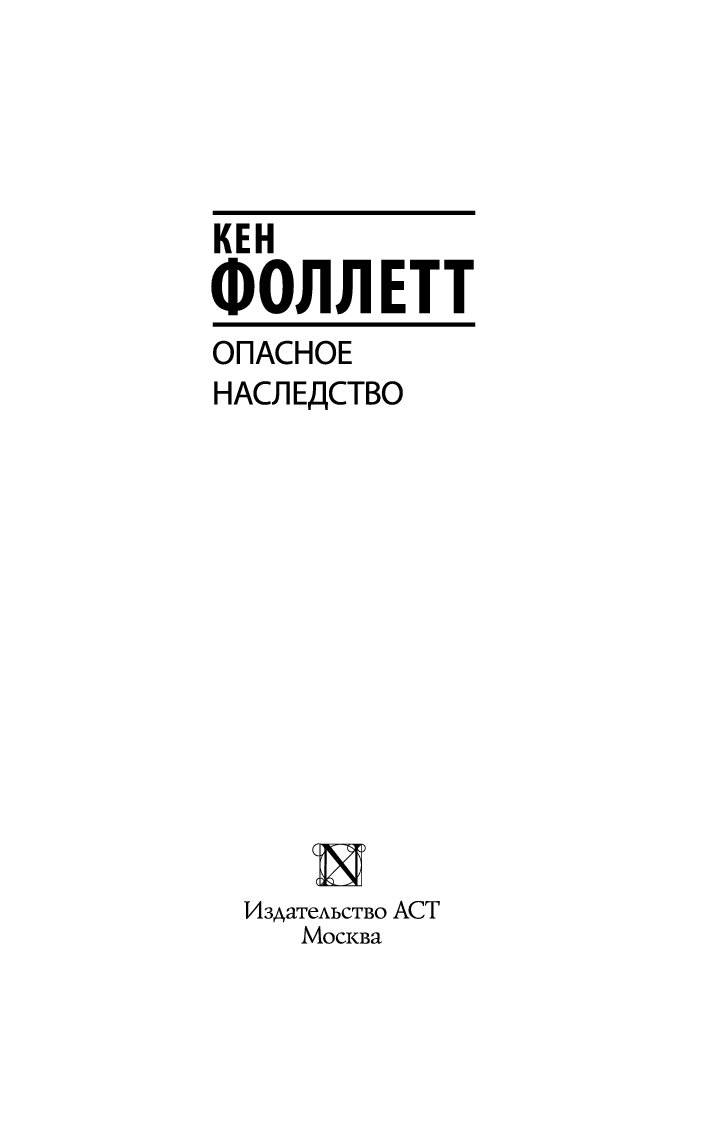 КЕН
ФОЛЛЕТТ

ОПАСНОЕ
НАСЛЕДСТВО

N

Издательство АСТ
Москва